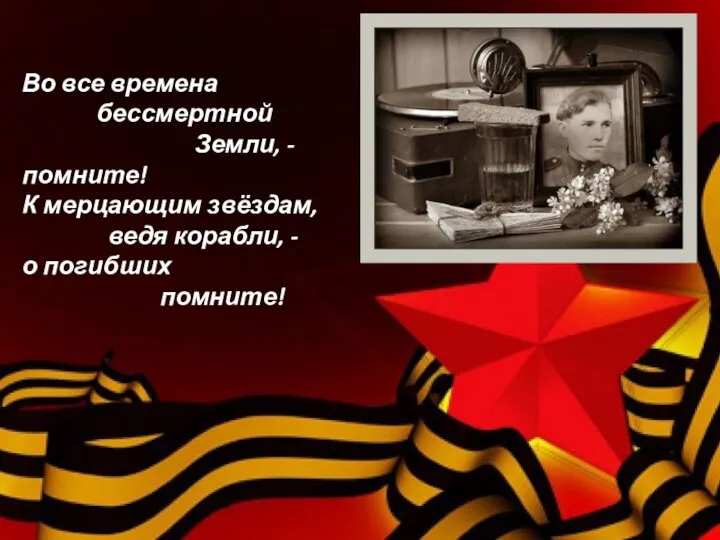 Во все времена
бессмертной
Земли, -
помните!
К мерцающим звёздам,
ведя корабли, -
о погибших
помните!